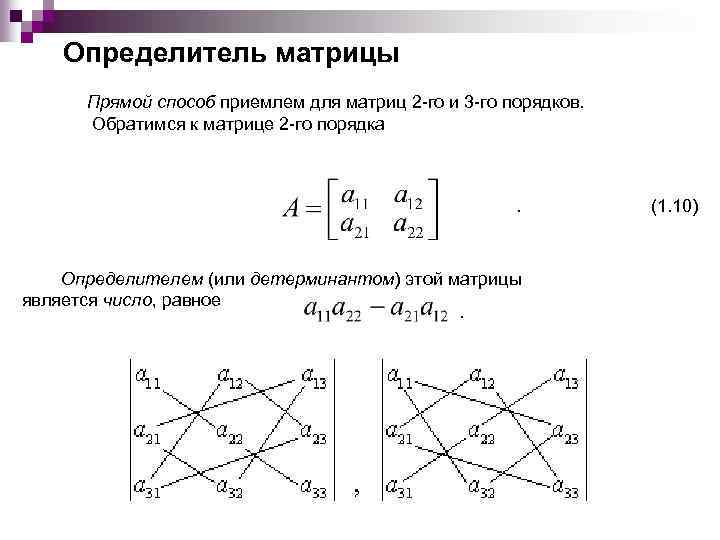 Определитель матрицы

Прямой способ приемлем для матриц 2-го и 3-го порядков. Обратимся к матрице 2-го порядка

$A = \begin{bmatrix} a_{11} & a_{12} \\ a_{21} & a_{22} \end{bmatrix}$ . (1.10)

Определителем (или детерминантом) этой матрицы является число, равное $a_{11}a_{22} - a_{21}a_{12}$ .

$\begin{vmatrix} a_{11} & a_{12} & a_{13} \\ a_{21} & a_{22} & a_{23} \\ a_{31} & a_{32} & a_{33} \end{vmatrix}$ , $\begin{vmatrix} a_{11} & a_{12} & a_{13} \\ a_{21} & a_{22} & a_{23} \\ a_{31} & a_{32} & a_{33} \end{vmatrix}$